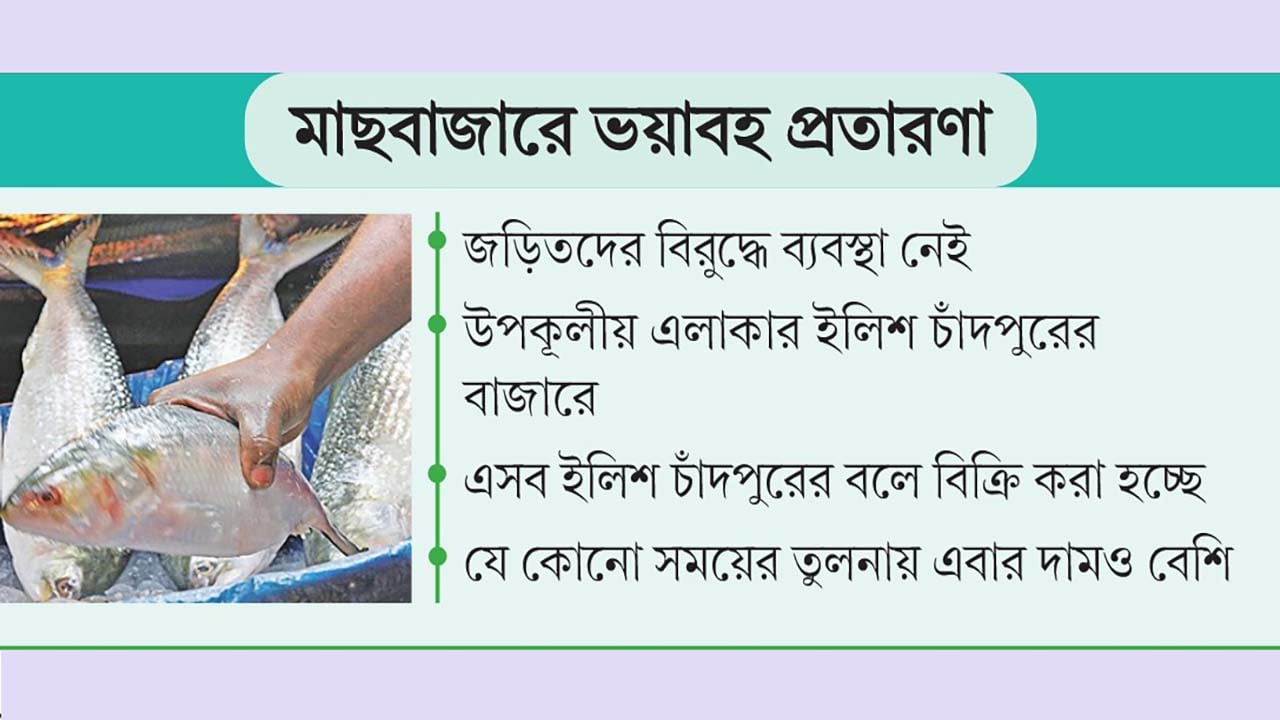 মাছবাজারে ভয়াবহ প্রতারণা

• জড়িতদের বিরুদ্ধে ব্যবস্থা নেই
• উপকূলীয় এলাকার ইলিশ চাঁদপুরের বাজারে
• এসব ইলিশ চাঁদপুরের বলে বিক্রি করা হচ্ছে
• যে কোনো সময়ের তুলনায় এবার দামও বেশি